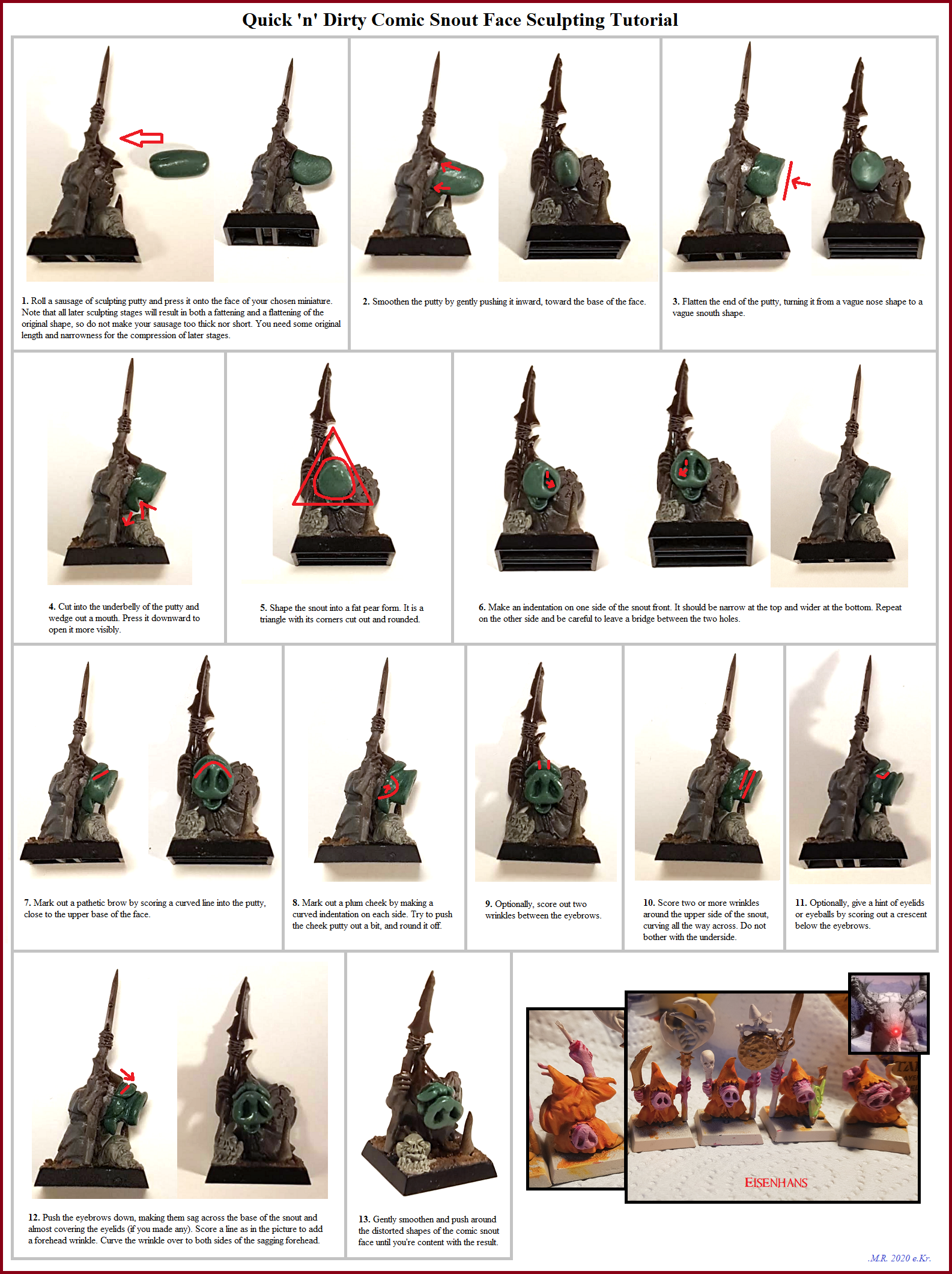 Quick 'n' Dirty Comic Snout Face Sculpting Tutorial

1. Roll a sausage of sculpting putty and press it onto the face of your chosen miniature. Note that all later sculpting stages will result in both a fattening and a flattening of the original shape, so do not make your sausage too thick nor short. You need some original length and narrowness for the compression of later stages.

2. Smoothen the putty by gently pushing it inward, toward the base of the face.

3. Flatten the end of the putty, turning it from a vague nose shape to a vague snouth shape.

4. Cut into the underbelly of the putty and wedge out a mouth. Press it downward to open it more visibly.

5. Shape the snout into a fat pear form. It is a triangle with its corners cut out and rounded.

6. Make an indentation on one side of the snout front. It should be narrow at the top and wider at the bottom. Repeat on the other side and be careful to leave a bridge between the two holes.

7. Mark out a pathetic brow by scoring a curved line into the putty, close to the upper base of the face.

8. Mark out a plum cheek by making a curved indentation on each side. Try to push the cheek putty out a bit, and round it off.

9. Optionally, score out two wrinkles between the eyebrows.

10. Score two or more wrinkles around the upper side of the snout, curving all the way across. Do not bother with the underside.

11. Optionally, give a hint of eyelids or eyeballs by scoring out a crescent below the eyebrows.

12. Push the eyebrows down, making them sag across the base of the snout and almost covering the eyelids (if you made any). Score a line as in the picture to add a forehead wrinkle. Curve the wrinkle over to both sides of the sagging forehead.

13. Gently smoothen and push around the distorted shapes of the comic snout face until you're content with the result.

EISENHANS

.M.R. 2020 e.Kr.